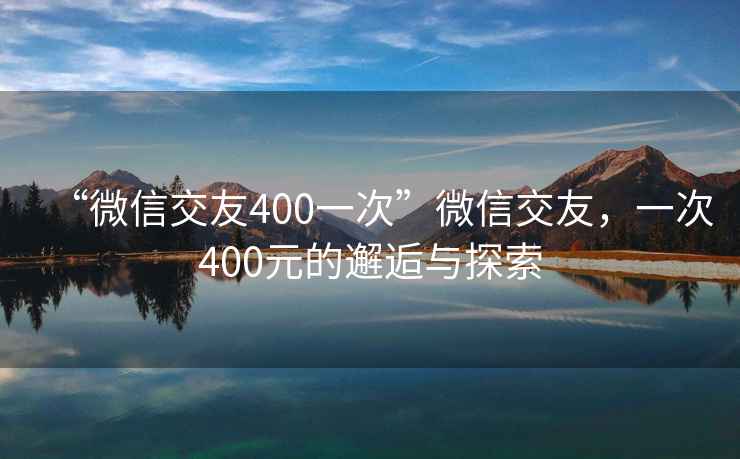 “微信交友400一次”微信交友，一次400元的邂逅与探索